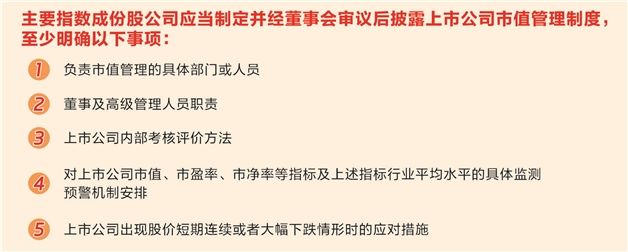 主要指数成份股公司应当制定并经董事会审议后披露上市公司市值管理制度，至少明确以下事项：

1 负责市值管理的具体部门或人员

2 董事及高级管理人员职责

3 上市公司内部考核评价方法

4 对上市公司市值、市盈率、市净率等指标及上述指标行业平均水平的具体监测预警机制安排

5 上市公司出现股价短期连续或者大幅下跌情形时的应对措施